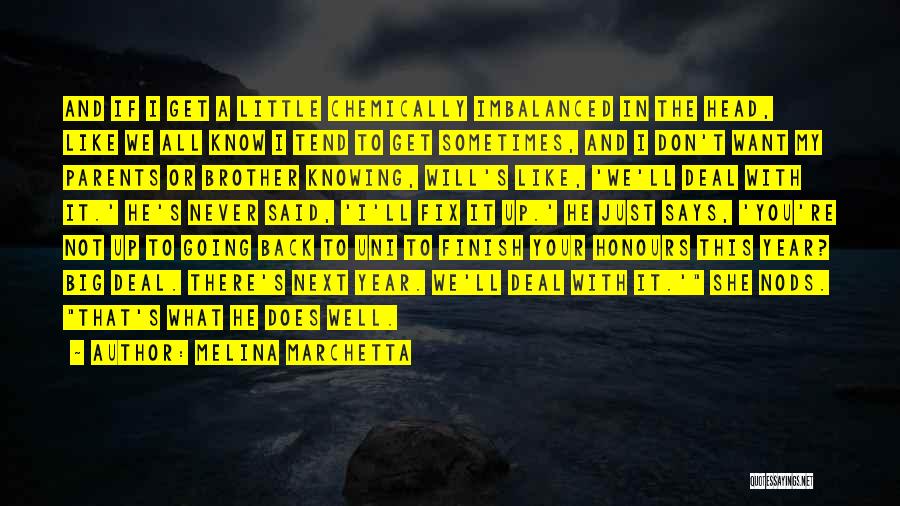 AND IF I GET A LITTLE CHEMICALLY IMBALANCED IN THE HEAD, LIKE WE ALL KNOW I TEND TO GET SOMETIMES, AND I DON'T WANT MY PARENTS OR BROTHER KNOWING, WILL'S LIKE, 'WE'LL DEAL WITH IT.' HE'S NEVER SAID, 'I'LL FIX IT UP.' HE JUST SAYS, 'YOU'RE NOT UP TO GOING BACK TO UNI TO FINISH YOUR HONOURS THIS YEAR? BIG DEAL. THERE'S NEXT YEAR. WE'LL DEAL WITH IT.'" SHE NODS. "THAT'S WHAT HE DOES WELL.

~ AUTHOR: MELINA MARCHETTA

QUOTESSAYINGS.NET